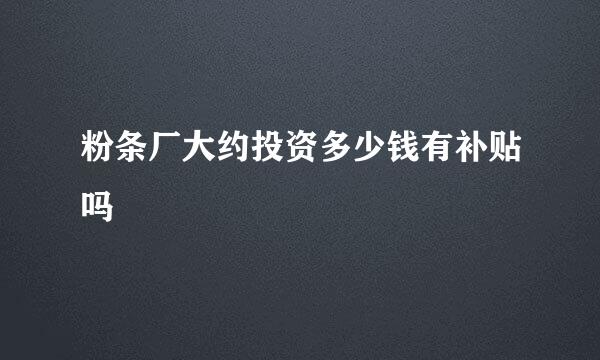 粉条厂大约投资多少钱有补贴吗